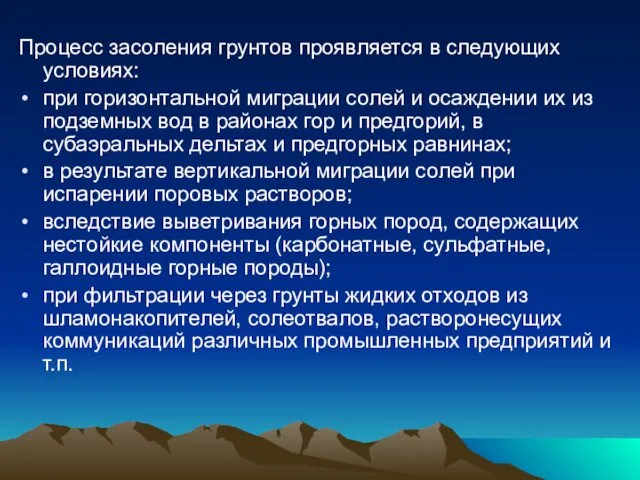 Процесс засоления грунтов проявляется в следующих условиях:

• при горизонтальной миграции солей и осаждении их из подземных вод в районах гор и предгорий, в субаэральных дельтах и предгорных равнинах;

• в результате вертикальной миграции солей при испарении поровых растворов;

• вследствие выветривания горных пород, содержащих нестойкие компоненты (карбонатные, сульфатные, галлоидные горные породы);

• при фильтрации через грунты жидких отходов из шламонакопителей, солеотвалов, растворонесущих коммуникаций различных промышленных предприятий и т.п.